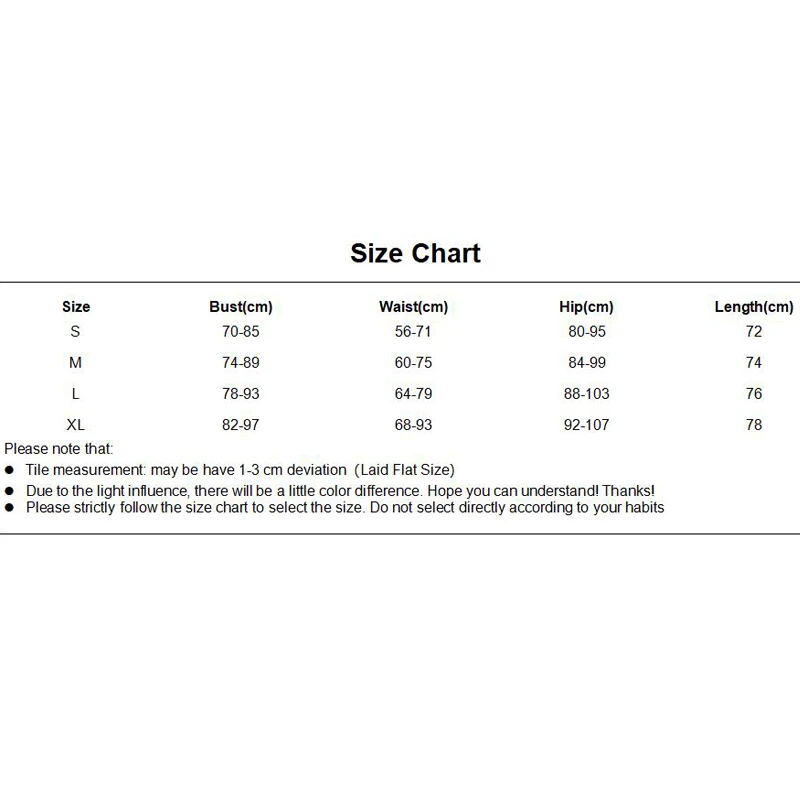 Size Chart

| Size | Bust(cm) | Waist(cm) | Hip(cm) | Length(cm) |
|---|---|---|---|---|
| S | 70-85 | 56-71 | 80-95 | 72 |
| M | 74-89 | 60-75 | 84-99 | 74 |
| L | 78-93 | 64-79 | 88-103 | 76 |
| XL | 82-97 | 68-93 | 92-107 | 78 |

Please note that:
● Tile measurement: may be have 1-3 cm deviation (Laid Flat Size)
● Due to the light influence, there will be a little color difference. Hope you can understand! Thanks!
● Please strictly follow the size chart to select the size. Do not select directly according to your habits